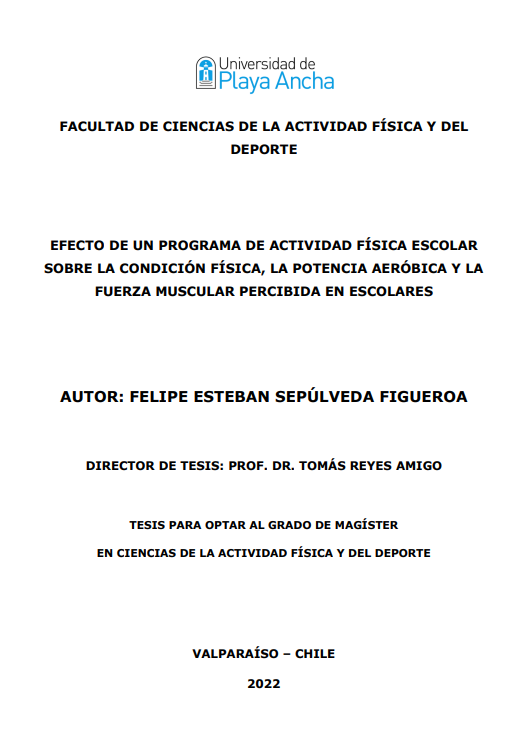 Universidad de
Playa Ancha

FACULTAD DE CIENCIAS DE LA ACTIVIDAD FÍSICA Y DEL DEPORTE

EFECTO DE UN PROGRAMA DE ACTIVIDAD FÍSICA ESCOLAR SOBRE LA CONDICIÓN FÍSICA, LA POTENCIA AERÓBICA Y LA FUERZA MUSCULAR PERCIBIDA EN ESCOLARES

AUTOR: FELIPE ESTEBAN SEPÚLVEDA FIGUEROA

DIRECTOR DE TESIS: PROF. DR. TOMÁS REYES AMIGO

TESIS PARA OPTAR AL GRADO DE MAGÍSTER

EN CIENCIAS DE LA ACTIVIDAD FÍSICA Y DEL DEPORTE

VALPARAÍSO – CHILE

2022